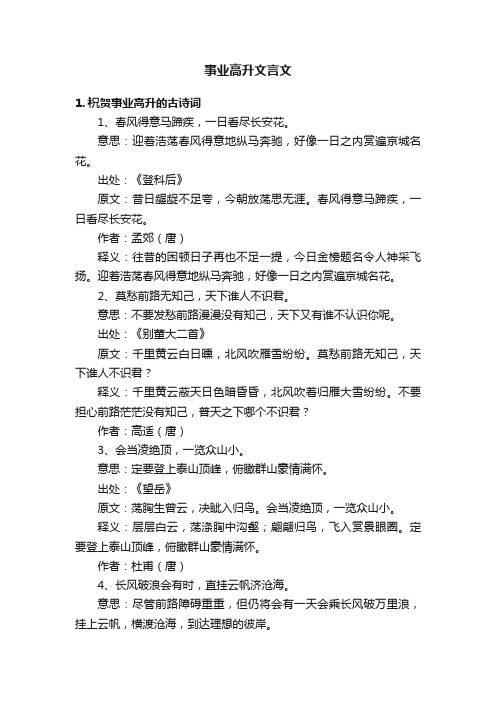 事业高升文言文

1. 祝贺事业高升的古诗词

1、春风得意马蹄疾，一日看尽长安花。

意思：迎着浩荡春风得意地纵马奔驰，好像一日之内赏遍京城名花。

出处：《登科后》

原文：昔日龌龊不足夸，今朝放荡思无涯。春风得意马蹄疾，一日看尽长安花。

作者：孟郊（唐）

释义：往昔的困顿日子再也不足一提，今日金榜题名令人神采飞扬。迎着浩荡春风得意地纵马奔驰，好像一日之内赏遍京城名花。

2、莫愁前路无知己，天下谁人不识君。

意思：不要发愁前路漫漫没有知己，天下又有谁不认识你呢。

出处：《别董大二首》

原文：千里黄云白日曛，北风吹雁雪纷纷。莫愁前路无知己，天下谁人不识君？

释义：千里黄云蔽天日色暗昏昏，北风吹着归雁大雪纷纷。不要担心前路茫茫没有知己，普天之下哪个不识君？

作者：高适（唐）

3、会当凌绝顶，一览众山小。

意思：定要登上泰山顶峰，俯瞰群山豪情满怀。

出处：《望岳》

原文：荡胸生曾云，决眦入归鸟。会当凌绝顶，一览众山小。

释义：层层白云，荡涤胸中沟壑；翩翩归鸟，飞入赏景眼圈。定要登上泰山顶峰，俯瞰群山豪情满怀。

作者：杜甫（唐）

4、长风破浪会有时，直挂云帆济沧海。

意思：尽管前路障碍重重，但仍将会有一天会乘长风破万里浪，挂上云帆，横渡沧海，到达理想的彼岸。